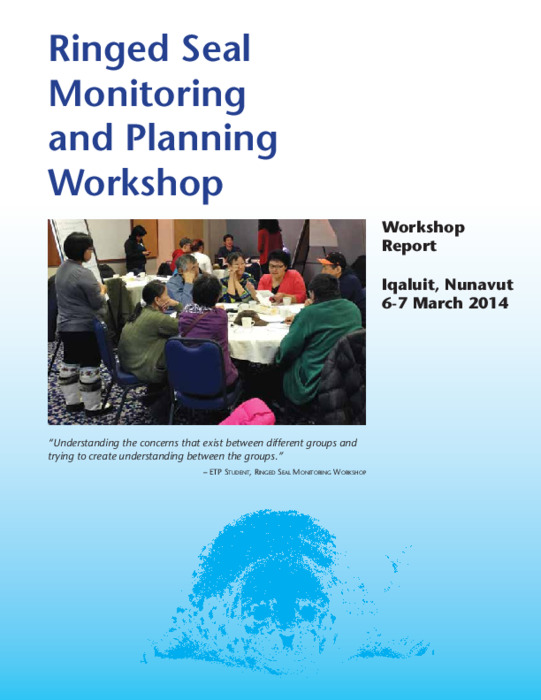 Ringed Seal Monitoring and Planning Workshop

Workshop Report

Iqaluit, Nunavut
6-7 March 2014

"Understanding the concerns that exist between different groups and trying to create understanding between the groups."

– ETP Student, Ringed Seal Monitoring Workshop